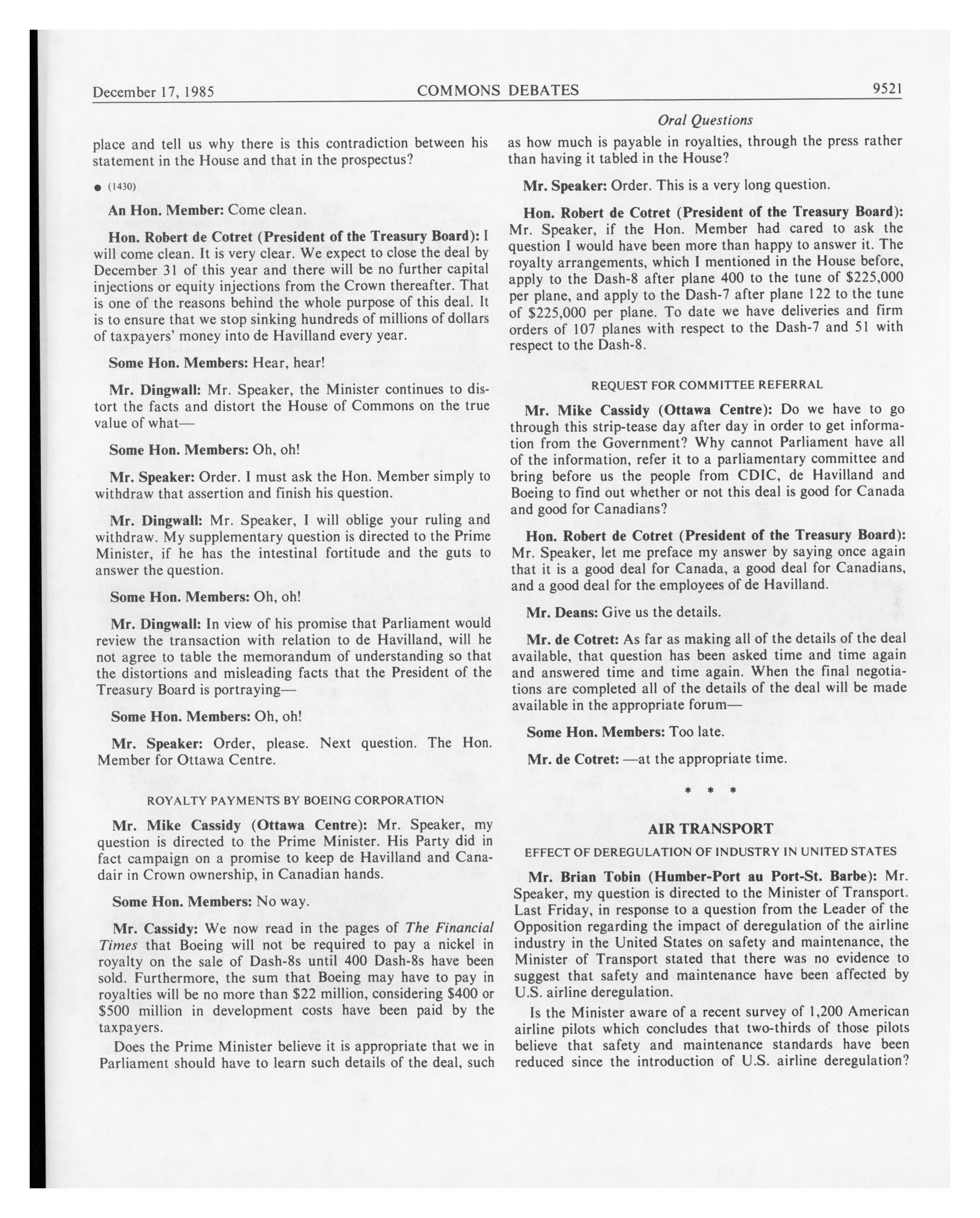 December 17, 1985 COMMONS DEBATES 9521

Oral Questions

place and tell us why there is this contradiction between his statement in the House and that in the prospectus?

● (1430)

An Hon. Member: Come clean.

Hon. Robert de Cotret (President of the Treasury Board): I will come clean. It is very clear. We expect to close the deal by December 31 of this year and there will be no further capital injections or equity injections from the Crown thereafter. That is one of the reasons behind the whole purpose of this deal. It is to ensure that we stop sinking hundreds of millions of dollars of taxpayers' money into de Havilland every year.

Some Hon. Members: Hear, hear!

Mr. Dingwall: Mr. Speaker, the Minister continues to distort the facts and distort the House of Commons on the true value of what—

Some Hon. Members: Oh, oh!

Mr. Speaker: Order. I must ask the Hon. Member simply to withdraw that assertion and finish his question.

Mr. Dingwall: Mr. Speaker, I will oblige your ruling and withdraw. My supplementary question is directed to the Prime Minister, if he has the intestinal fortitude and the guts to answer the question.

Some Hon. Members: Oh, oh!

Mr. Dingwall: In view of his promise that Parliament would review the transaction with relation to de Havilland, will he not agree to table the memorandum of understanding so that the distortions and misleading facts that the President of the Treasury Board is portraying—

Some Hon. Members: Oh, oh!

Mr. Speaker: Order, please. Next question. The Hon. Member for Ottawa Centre.

ROYALTY PAYMENTS BY BOEING CORPORATION

Mr. Mike Cassidy (Ottawa Centre): Mr. Speaker, my question is directed to the Prime Minister. His Party did in fact campaign on a promise to keep de Havilland and Canadair in Crown ownership, in Canadian hands.

Some Hon. Members: No way.

Mr. Cassidy: We now read in the pages of The Financial Times that Boeing will not be required to pay a nickel in royalty on the sale of Dash-8s until 400 Dash-8s have been sold. Furthermore, the sum that Boeing may have to pay in royalties will be no more than $22 million, considering $400 or $500 million in development costs have been paid by the taxpayers.

Does the Prime Minister believe it is appropriate that we in Parliament should have to learn such details of the deal, such as how much is payable in royalties, through the press rather than having it tabled in the House?

Mr. Speaker: Order. This is a very long question.

Hon. Robert de Cotret (President of the Treasury Board): Mr. Speaker, if the Hon. Member had cared to ask the question I would have been more than happy to answer it. The royalty arrangements, which I mentioned in the House before, apply to the Dash-8 after plane 400 to the tune of $225,000 per plane, and apply to the Dash-7 after plane 122 to the tune of $225,000 per plane. To date we have deliveries and firm orders of 107 planes with respect to the Dash-7 and 51 with respect to the Dash-8.

REQUEST FOR COMMITTEE REFERRAL

Mr. Mike Cassidy (Ottawa Centre): Do we have to go through this strip-tease day after day in order to get information from the Government? Why cannot Parliament have all of the information, refer it to a parliamentary committee and bring before us the people from CDIC, de Havilland and Boeing to find out whether or not this deal is good for Canada and good for Canadians?

Hon. Robert de Cotret (President of the Treasury Board): Mr. Speaker, let me preface my answer by saying once again that it is a good deal for Canada, a good deal for Canadians, and a good deal for the employees of de Havilland.

Mr. Deans: Give us the details.

Mr. de Cotret: As far as making all of the details of the deal available, that question has been asked time and time again and answered time and time again. When the final negotiations are completed all of the details of the deal will be made available in the appropriate forum—

Some Hon. Members: Too late.

Mr. de Cotret: —at the appropriate time.

* * *

AIR TRANSPORT

EFFECT OF DEREGULATION OF INDUSTRY IN UNITED STATES

Mr. Brian Tobin (Humber-Port au Port-St. Barbe): Mr. Speaker, my question is directed to the Minister of Transport. Last Friday, in response to a question from the Leader of the Opposition regarding the impact of deregulation of the airline industry in the United States on safety and maintenance, the Minister of Transport stated that there was no evidence to suggest that safety and maintenance have been affected by U.S. airline deregulation.

Is the Minister aware of a recent survey of 1,200 American airline pilots which concludes that two-thirds of those pilots believe that safety and maintenance standards have been reduced since the introduction of U.S. airline deregulation?